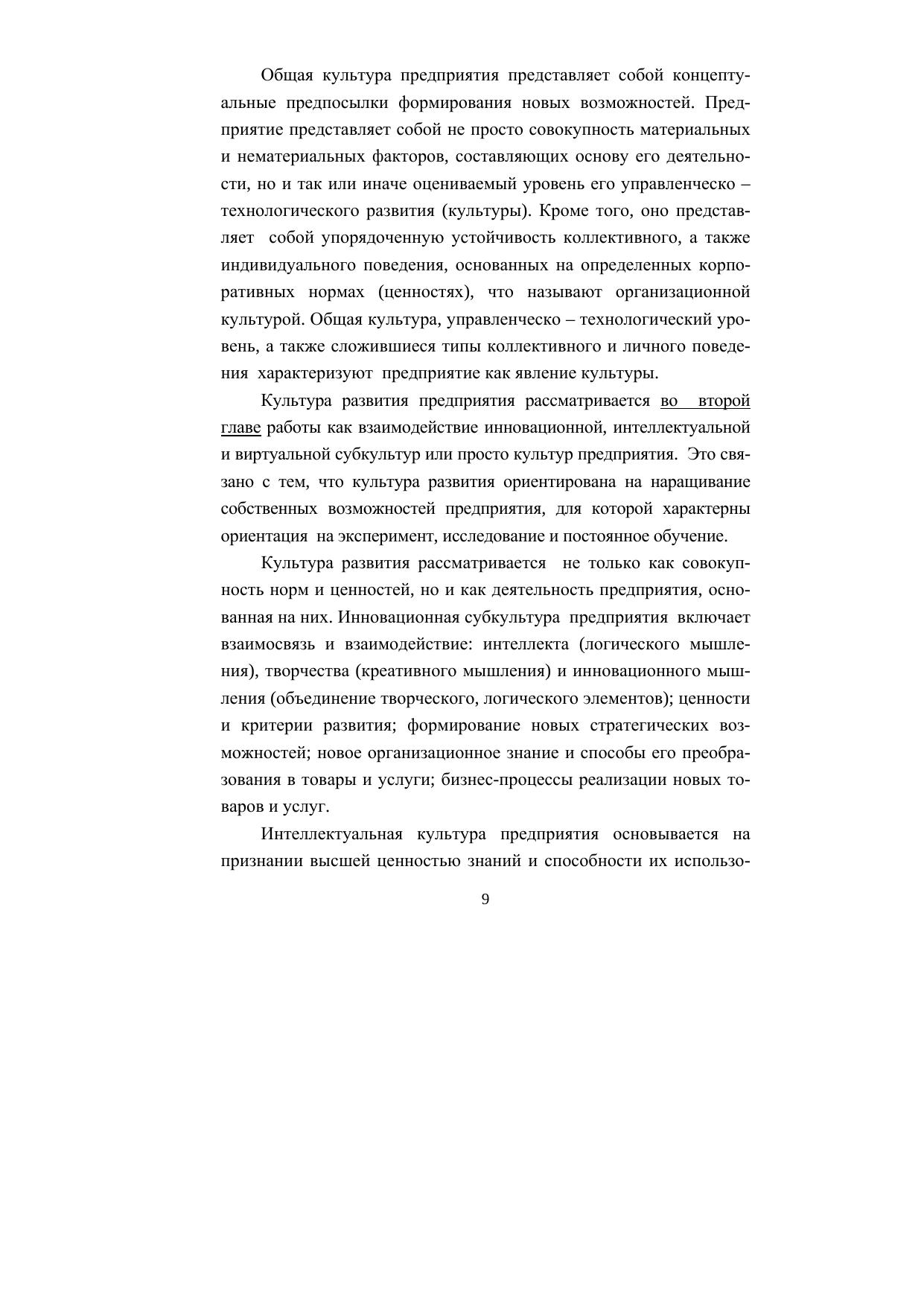 Общая культура предприятия представляет собой концептуальные предпосылки формирования новых возможностей. Предприятие представляет собой не просто совокупность материальных и нематериальных факторов, составляющих основу его деятельности, но и так или иначе оцениваемый уровень его управленческо – технологического развития (культуры). Кроме того, оно представляет собой упорядоченную устойчивость коллективного, а также индивидуального поведения, основанных на определенных корпоративных нормах (ценностях), что называют организационной культурой. Общая культура, управленческо – технологический уровень, а также сложившиеся типы коллективного и личного поведения характеризуют предприятие как явление культуры.

Культура развития предприятия рассматривается во второй главе работы как взаимодействие инновационной, интеллектуальной и виртуальной субкультур или просто культур предприятия. Это связано с тем, что культура развития ориентирована на наращивание собственных возможностей предприятия, для которой характерны ориентация на эксперимент, исследование и постоянное обучение.

Культура развития рассматривается не только как совокупность норм и ценностей, но и как деятельность предприятия, основанная на них. Инновационная субкультура предприятия включает взаимосвязь и взаимодействие: интеллекта (логического мышления), творчества (креативного мышления) и инновационного мышления (объединение творческого, логического элементов); ценности и критерии развития; формирование новых стратегических возможностей; новое организационное знание и способы его преобразования в товары и услуги; бизнес-процессы реализации новых товаров и услуг.

Интеллектуальная культура предприятия основывается на признании высшей ценностью знаний и способности их использо-

9